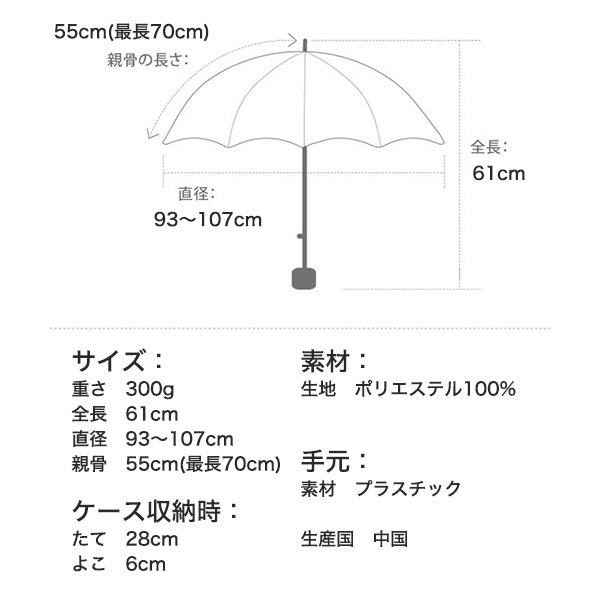 55cm(最長70cm)
親骨の長さ:

全長:
61cm

直径:
93〜107cm

サイズ:
重さ　300g
全長　61cm
直径　93〜107cm
親骨　55cm(最長70cm)

ケース収納時:
たて　28cm
よこ　6cm

素材:
生地　ポリエステル100%

手元:
素材　プラスチック

生産国　中国